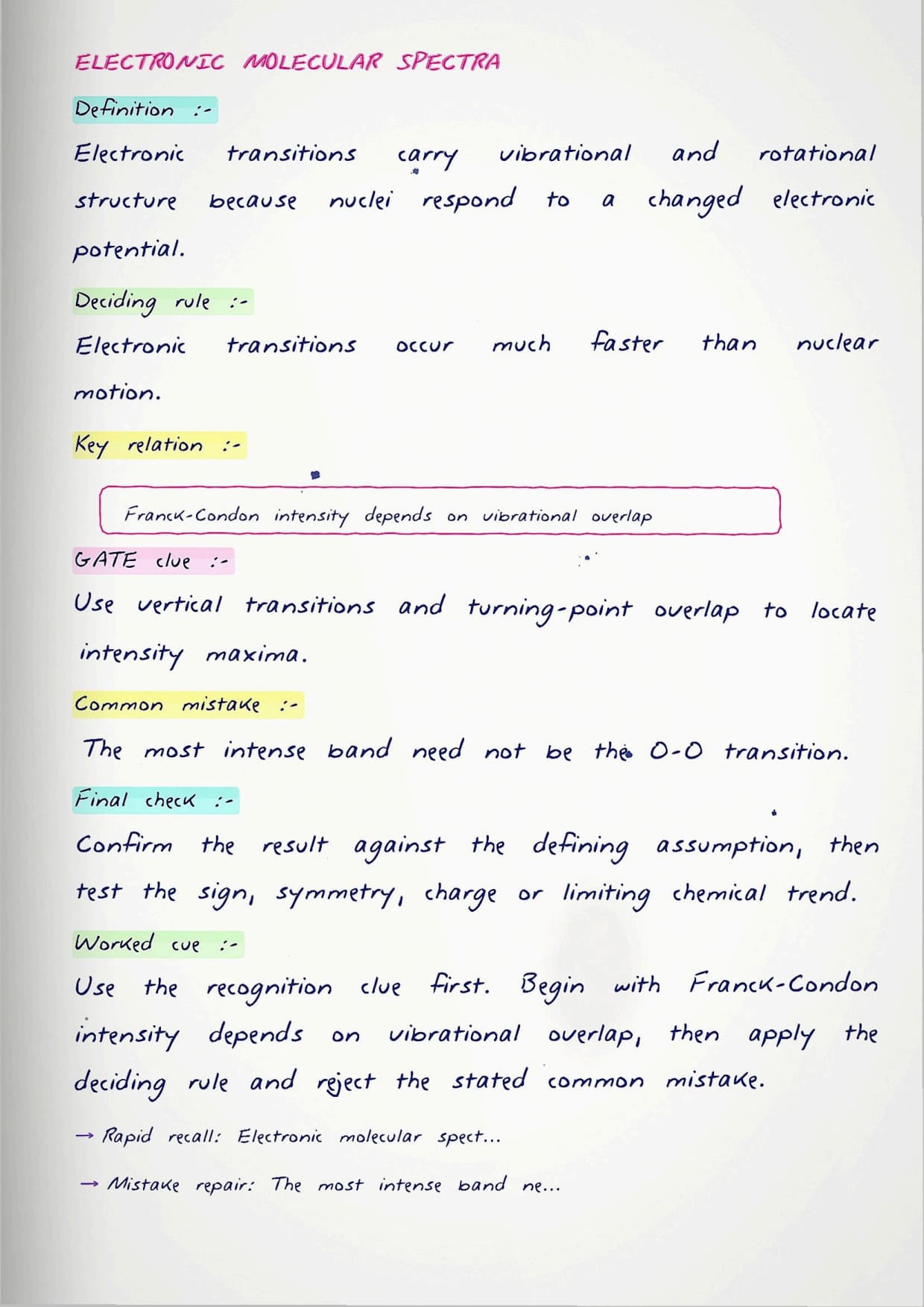 ELECTRONIC MOLECULAR SPECTRA

Definition :-

Electronic transitions carry vibrational and rotational structure because nuclei respond to a changed electronic potential.

Deciding rule :-

Electronic transitions occur much faster than nuclear motion.

Key relation :-

Franck-Condon intensity depends on vibrational overlap

GATE clue :-

Use vertical transitions and turning-point overlap to locate intensity maxima.

Common mistake :-

The most intense band need not be the 0-0 transition.

Final check :-

Confirm the result against the defining assumption, then test the sign, symmetry, charge or limiting chemical trend.

Worked cue :-

Use the recognition clue first. Begin with Franck-Condon intensity depends on vibrational overlap, then apply the deciding rule and reject the stated common mistake.

→ Rapid recall: Electronic molecular spect...

→ Mistake repair: The most intense band ne...